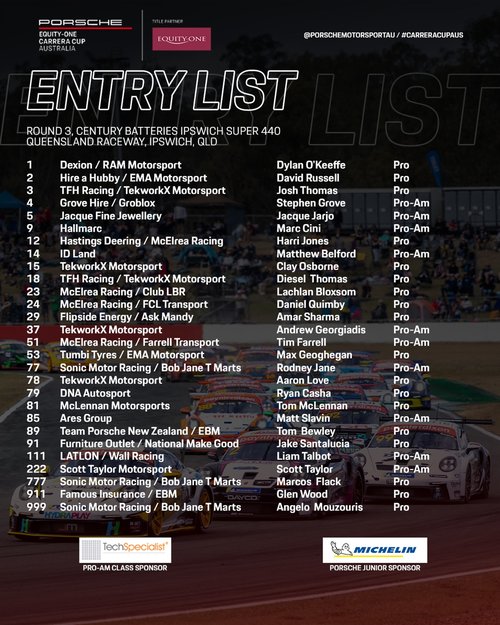 PORSCHE
EQUITY-ONE
CARRERA CUP
AUSTRALIA

TITLE PARTNER
EQUITY-ONE

@PORSCHEMOTORSPORTAU / #CARRERACUPAUS

ENTRY LIST

ROUND 3, CENTURY BATTERIES IPSWICH SUPER 440
QUEENSLAND RACEWAY, IPSWICH, QLD

| | | | |
|---|---|---|---|
| 1 | Dexion / RAM Motorsport | Dylan O'Keeffe | Pro |
| 2 | Hire a Hubby / EMA Motorsport | David Russell | Pro |
| 3 | TFH Racing / TekworkX Motorsport | Josh Thomas | Pro |
| 4 | Grove Hire / Groblox | Stephen Grove | Pro-Am |
| 5 | Jacque Fine Jewellery | Jacque Jarjo | Pro-Am |
| 9 | Hallmarc | Marc Cini | Pro-Am |
| 12 | Hastings Deering / McElrea Racing | Harri Jones | Pro |
| 14 | ID Land | Matthew Belford | Pro-Am |
| 15 | TekworkX Motorsport | Clay Osborne | Pro |
| 18 | TFH Racing / TekworkX Motorsport | Diesel Thomas | Pro |
| 23 | McElrea Racing / Club LBR | Lachlan Bloxsom | Pro |
| 24 | McElrea Racing / FCL Transport | Daniel Quimby | Pro |
| 29 | Flipside Energy / Ask Mandy | Amar Sharma | Pro |
| 37 | TekworkX Motorsport | Andrew Georgiadis | Pro-Am |
| 51 | McElrea Racing / Farrell Transport | Tim Farrell | Pro-Am |
| 53 | Tumbi Tyres / EMA Motorsport | Max Geoghegan | Pro |
| 77 | Sonic Motor Racing / Bob Jane T Marts | Rodney Jane | Pro-Am |
| 78 | TekworkX Motorsport | Aaron Love | Pro |
| 79 | DNA Autosport | Ryan Casha | Pro |
| 81 | McLennan Motorsports | Tom McLennan | Pro |
| 85 | Ares Group | Matt Slavin | Pro-Am |
| 89 | Team Porsche New Zealand / EBM | Tom Bewley | Pro |
| 91 | Furniture Outlet / National Make Good | Jake Santalucia | Pro |
| 111 | LATLON / Wall Racing | Liam Talbot | Pro-Am |
| 222 | Scott Taylor Motorsport | Scott Taylor | Pro-Am |
| 777 | Sonic Motor Racing / Bob Jane T Marts | Marcos Flack | Pro |
| 911 | Famous Insurance / EBM | Glen Wood | Pro |
| 999 | Sonic Motor Racing / Bob Jane T Marts | Angelo Mouzouris | Pro |

TechSpecialist
PRO-AM CLASS SPONSOR

MICHELIN
PORSCHE JUNIOR SPONSOR